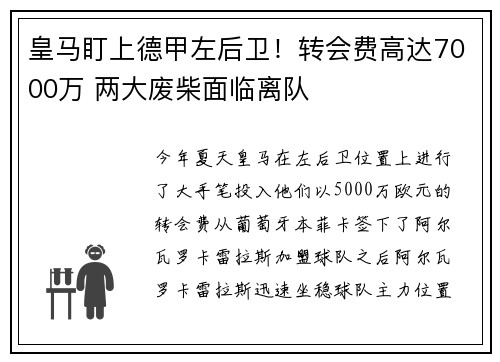 皇马盯上德甲左后卫！转会费高达7000万 两大废柴面临离队

今年夏天皇马在左后卫位置上进行了大手笔投入他们以5000万欧元的转会费从葡萄牙本菲卡签下了阿尔瓦罗卡雷拉斯加盟球队之后阿尔瓦罗卡雷拉斯迅速坐稳球队主力位置